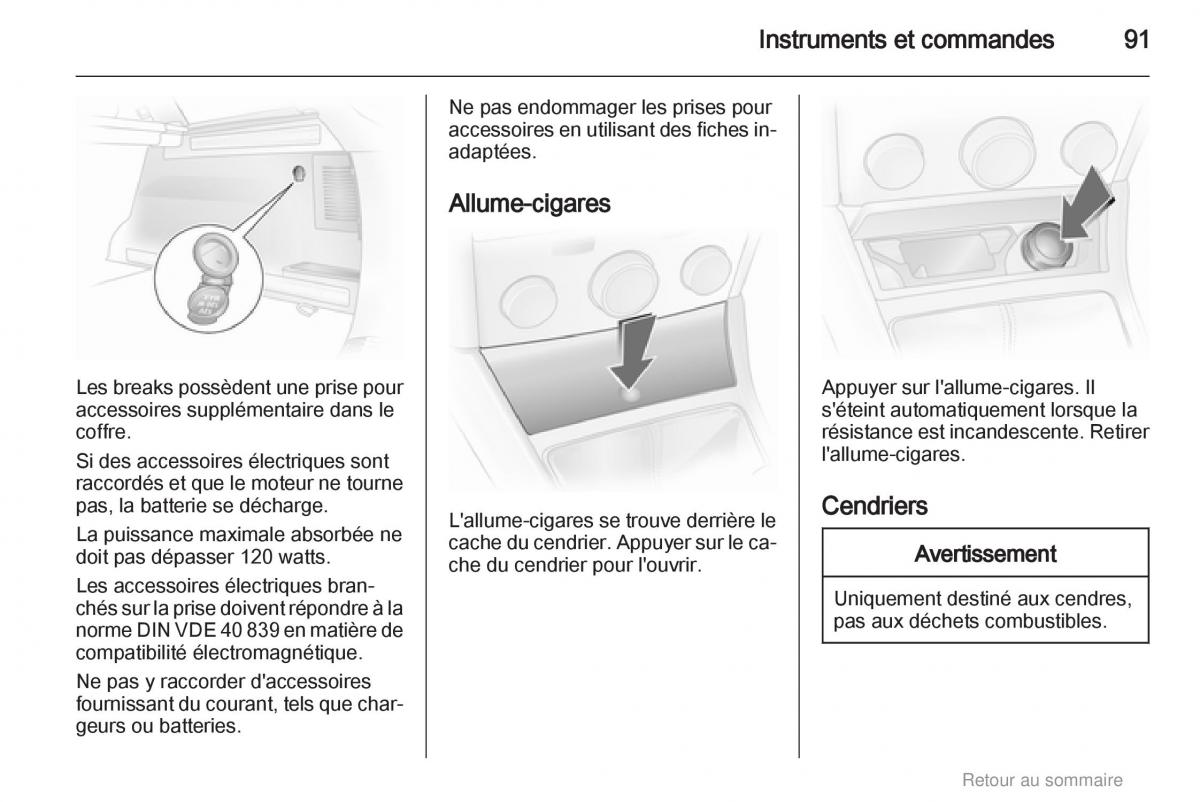 Instruments et commandes 91

Les breaks possèdent une prise pour accessoires supplémentaire dans le coffre.

Si des accessoires électriques sont raccordés et que le moteur ne tourne pas, la batterie se décharge.

La puissance maximale absorbée ne doit pas dépasser 120 watts.

Les accessoires électriques branchés sur la prise doivent répondre à la norme DIN VDE 40 839 en matière de compatibilité électromagnétique.

Ne pas y raccorder d'accessoires fournissant du courant, tels que chargeurs ou batteries.

Ne pas endommager les prises pour accessoires en utilisant des fiches inadaptées.

Allume-cigares

L'allume-cigares se trouve derrière le cache du cendrier. Appuyer sur le cache du cendrier pour l'ouvrir.

Appuyer sur l'allume-cigares. Il s'éteint automatiquement lorsque la résistance est incandescente. Retirer l'allume-cigares.

Cendriers

Avertissement

Uniquement destiné aux cendres, pas aux déchets combustibles.

Retour au sommaire